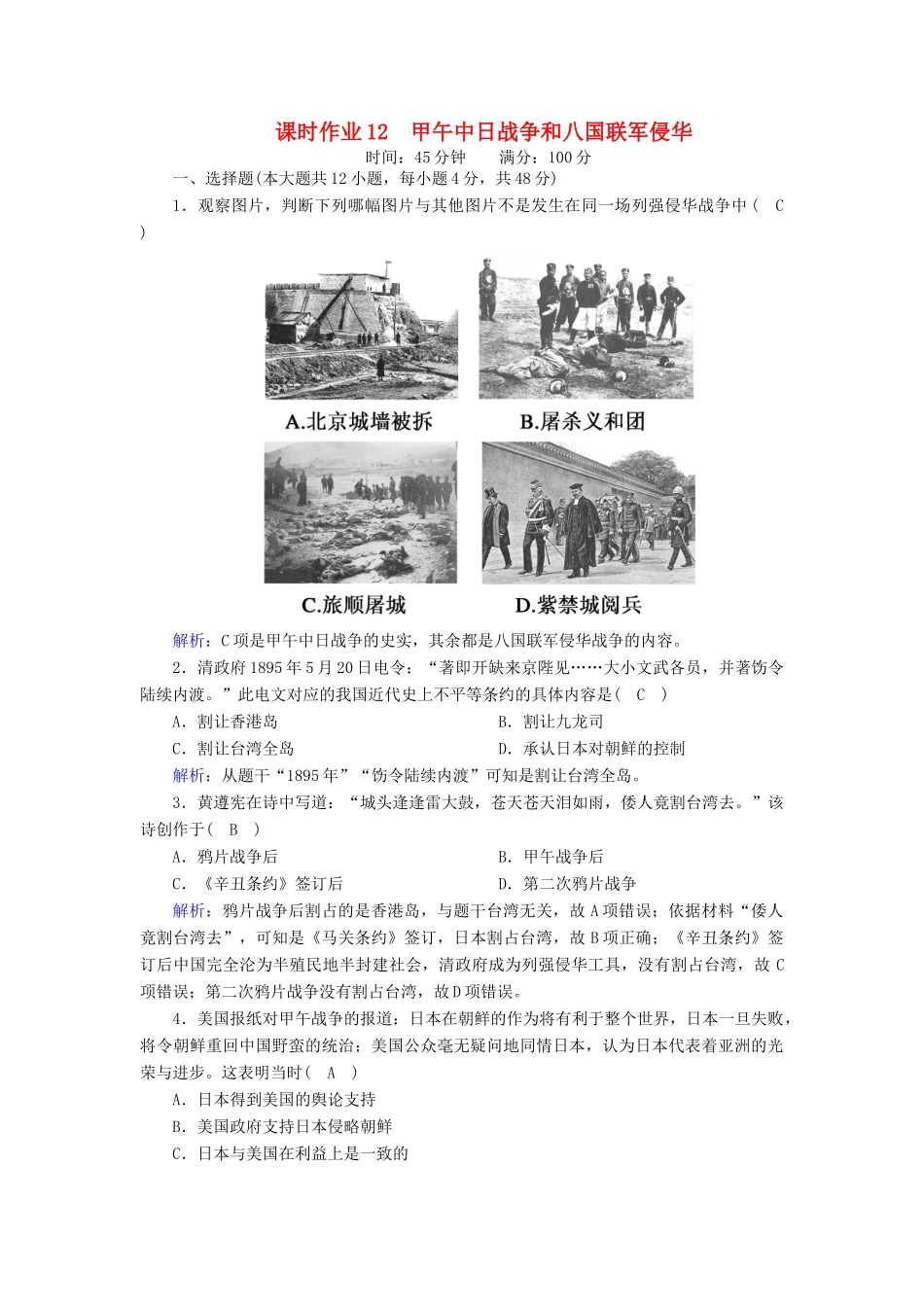 课时作业12　甲午中日战争和八国联军侵华

时间：45分钟　　满分：100分

一、选择题(本大题共12小题，每小题4分，共48分)

1．观察图片，判断下列哪幅图片与其他图片不是发生在同一场列强侵华战争中(　C　)

A.北京城墙被拆

B.屠杀义和团

C.旅顺屠城

D.紫禁城阅兵

解析：C项是甲午中日战争的史实，其余都是八国联军侵华战争的内容。

2．清政府1895年5月20日电令：“著即开缺来京陛见……大小文武各员，并著饬令陆续内渡。”此电文对应的我国近代史上不平等条约的具体内容是(　C　)

A．割让香港岛　　B．割让九龙司

C．割让台湾全岛　　D．承认日本对朝鲜的控制

解析：从题干“1895年”“饬令陆续内渡”可知是割让台湾全岛。

3．黄遵宪在诗中写道：“城头逢逢雷大鼓，苍天苍天泪如雨，倭人竟割台湾去。”该诗创作于(　B　)

A．鸦片战争后　　B．甲午战争后

C．《辛丑条约》签订后　　D．第二次鸦片战争

解析：鸦片战争后割占的是香港岛，与题干台湾无关，故A项错误；依据材料“倭人竟割台湾去”，可知是《马关条约》签订，日本割占台湾，故B项正确；《辛丑条约》签订后中国完全沦为半殖民地半封建社会，清政府成为列强侵华工具，没有割占台湾，故C项错误；第二次鸦片战争没有割占台湾，故D项错误。

4．美国报纸对甲午战争的报道：日本在朝鲜的作为将有利于整个世界，日本一旦失败，将令朝鲜重回中国野蛮的统治；美国公众毫无疑问地同情日本，认为日本代表着亚洲的光荣与进步。这表明当时(　A　)

A．日本得到美国的舆论支持

B．美国政府支持日本侵略朝鲜

C．日本与美国在利益上是一致的